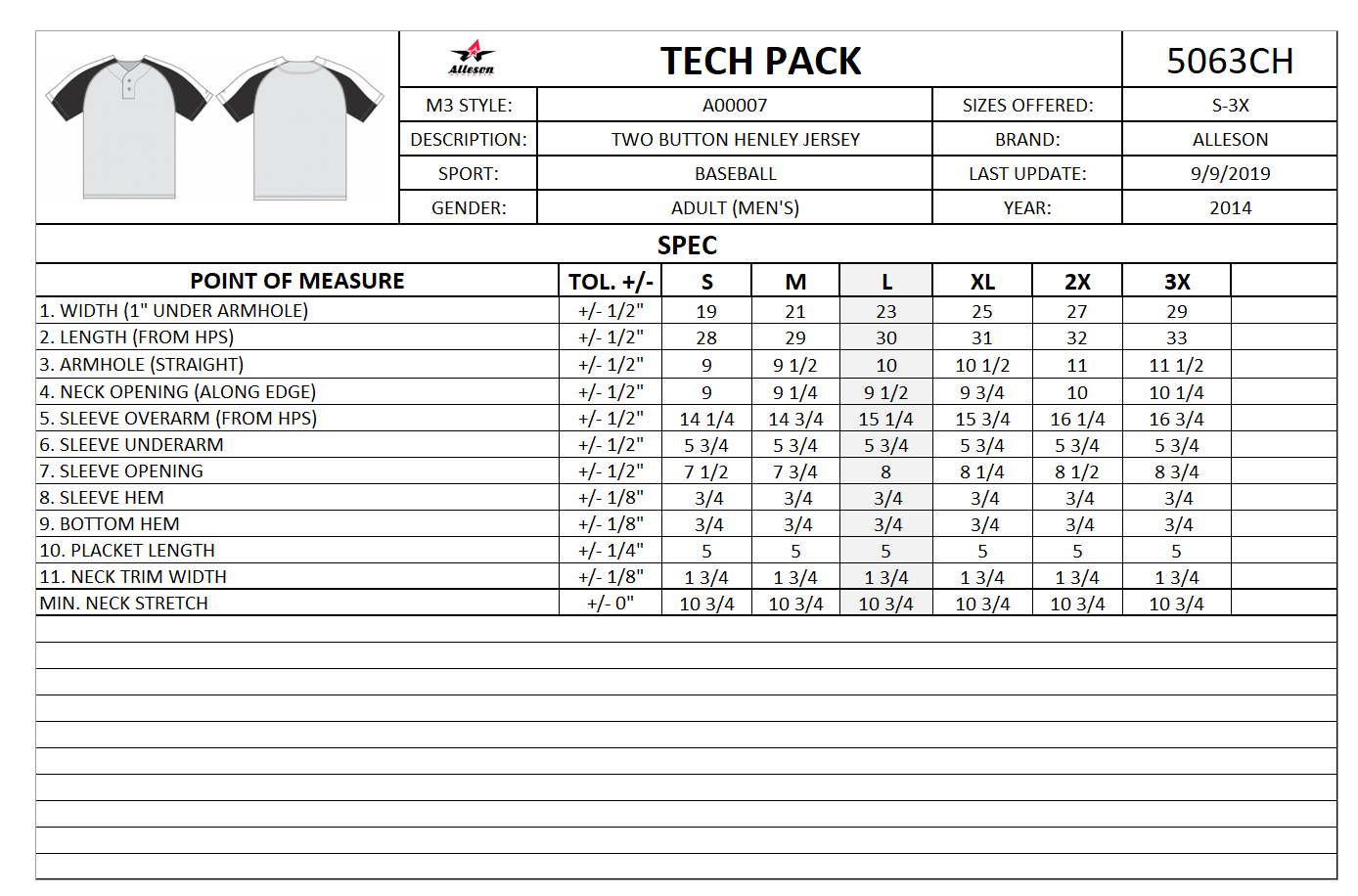 Alleson

TECH PACK

5063CH

| M3 STYLE: | A00007 | SIZES OFFERED: | S-3X |
|---|---|---|---|
| DESCRIPTION: | TWO BUTTON HENLEY JERSEY | BRAND: | ALLESON |
| SPORT: | BASEBALL | LAST UPDATE: | 9/9/2019 |
| GENDER: | ADULT (MEN'S) | YEAR: | 2014 |

SPEC

| POINT OF MEASURE | TOL. +/- | S | M | L | XL | 2X | 3X |
|---|---|---|---|---|---|---|---|
| 1. WIDTH (1" UNDER ARMHOLE) | +/- 1/2" | 19 | 21 | 23 | 25 | 27 | 29 |
| 2. LENGTH (FROM HPS) | +/- 1/2" | 28 | 29 | 30 | 31 | 32 | 33 |
| 3. ARMHOLE (STRAIGHT) | +/- 1/2" | 9 | 9 1/2 | 10 | 10 1/2 | 11 | 11 1/2 |
| 4. NECK OPENING (ALONG EDGE) | +/- 1/2" | 9 | 9 1/4 | 9 1/2 | 9 3/4 | 10 | 10 1/4 |
| 5. SLEEVE OVERARM (FROM HPS) | +/- 1/2" | 14 1/4 | 14 3/4 | 15 1/4 | 15 3/4 | 16 1/4 | 16 3/4 |
| 6. SLEEVE UNDERARM | +/- 1/2" | 5 3/4 | 5 3/4 | 5 3/4 | 5 3/4 | 5 3/4 | 5 3/4 |
| 7. SLEEVE OPENING | +/- 1/2" | 7 1/2 | 7 3/4 | 8 | 8 1/4 | 8 1/2 | 8 3/4 |
| 8. SLEEVE HEM | +/- 1/8" | 3/4 | 3/4 | 3/4 | 3/4 | 3/4 | 3/4 |
| 9. BOTTOM HEM | +/- 1/8" | 3/4 | 3/4 | 3/4 | 3/4 | 3/4 | 3/4 |
| 10. PLACKET LENGTH | +/- 1/4" | 5 | 5 | 5 | 5 | 5 | 5 |
| 11. NECK TRIM WIDTH | +/- 1/8" | 1 3/4 | 1 3/4 | 1 3/4 | 1 3/4 | 1 3/4 | 1 3/4 |
| MIN. NECK STRETCH | +/- 0" | 10 3/4 | 10 3/4 | 10 3/4 | 10 3/4 | 10 3/4 | 10 3/4 |